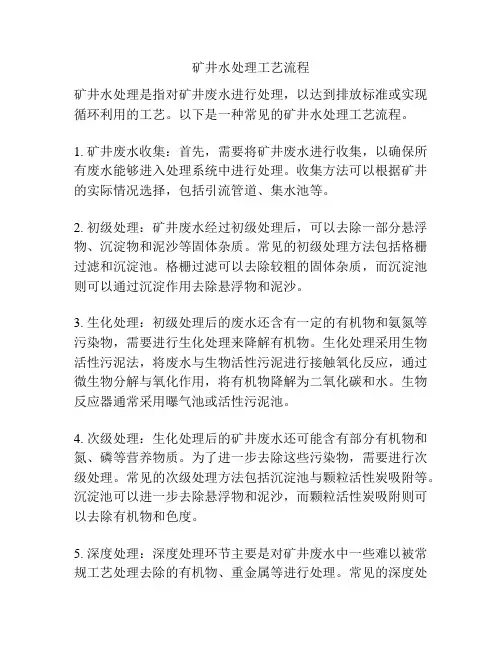 矿井水处理工艺流程

矿井水处理是指对矿井废水进行处理，以达到排放标准或实现循环利用的工艺。以下是一种常见的矿井水处理工艺流程。

1. 矿井废水收集：首先，需要将矿井废水进行收集，以确保所有废水能够进入处理系统中进行处理。收集方法可以根据矿井的实际情况选择，包括引流管道、集水池等。

2. 初级处理：矿井废水经过初级处理后，可以去除一部分悬浮物、沉淀物和泥沙等固体杂质。常见的初级处理方法包括格栅过滤和沉淀池。格栅过滤可以去除较粗的固体杂质，而沉淀池则可以通过沉淀作用去除悬浮物和泥沙。

3. 生化处理：初级处理后的废水还含有一定的有机物和氨氮等污染物，需要进行生化处理来降解有机物。生化处理采用生物活性污泥法，将废水与生物活性污泥进行接触氧化反应，通过微生物分解与氧化作用，将有机物降解为二氧化碳和水。生物反应器通常采用曝气池或活性污泥池。

4. 次级处理：生化处理后的矿井废水还可能含有部分有机物和氮、磷等营养物质。为了进一步去除这些污染物，需要进行次级处理。常见的次级处理方法包括沉淀池与颗粒活性炭吸附等。沉淀池可以进一步去除悬浮物和泥沙，而颗粒活性炭吸附则可以去除有机物和色度。

5. 深度处理：深度处理环节主要是对矿井废水中一些难以被常规工艺处理去除的有机物、重金属等进行处理。常见的深度处